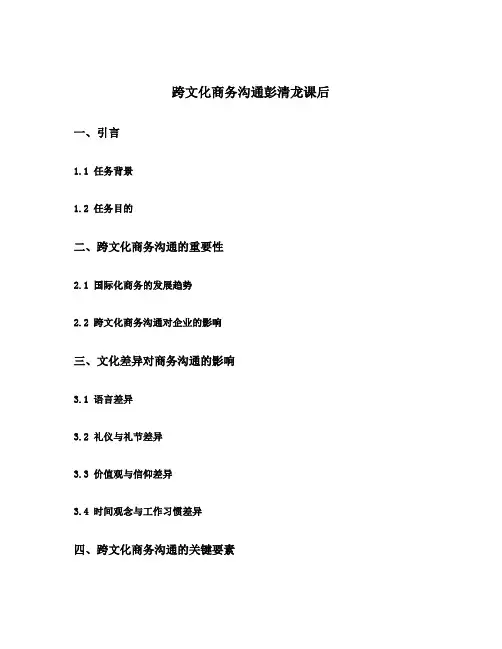 跨文化商务沟通彭清龙课后

一、引言

1.1 任务背景

1.2 任务目的

二、跨文化商务沟通的重要性

2.1 国际化商务的发展趋势

2.2 跨文化商务沟通对企业的影响

三、文化差异对商务沟通的影响

3.1 语言差异

3.2 礼仪与礼节差异

3.3 价值观与信仰差异

3.4 时间观念与工作习惯差异

四、跨文化商务沟通的关键要素